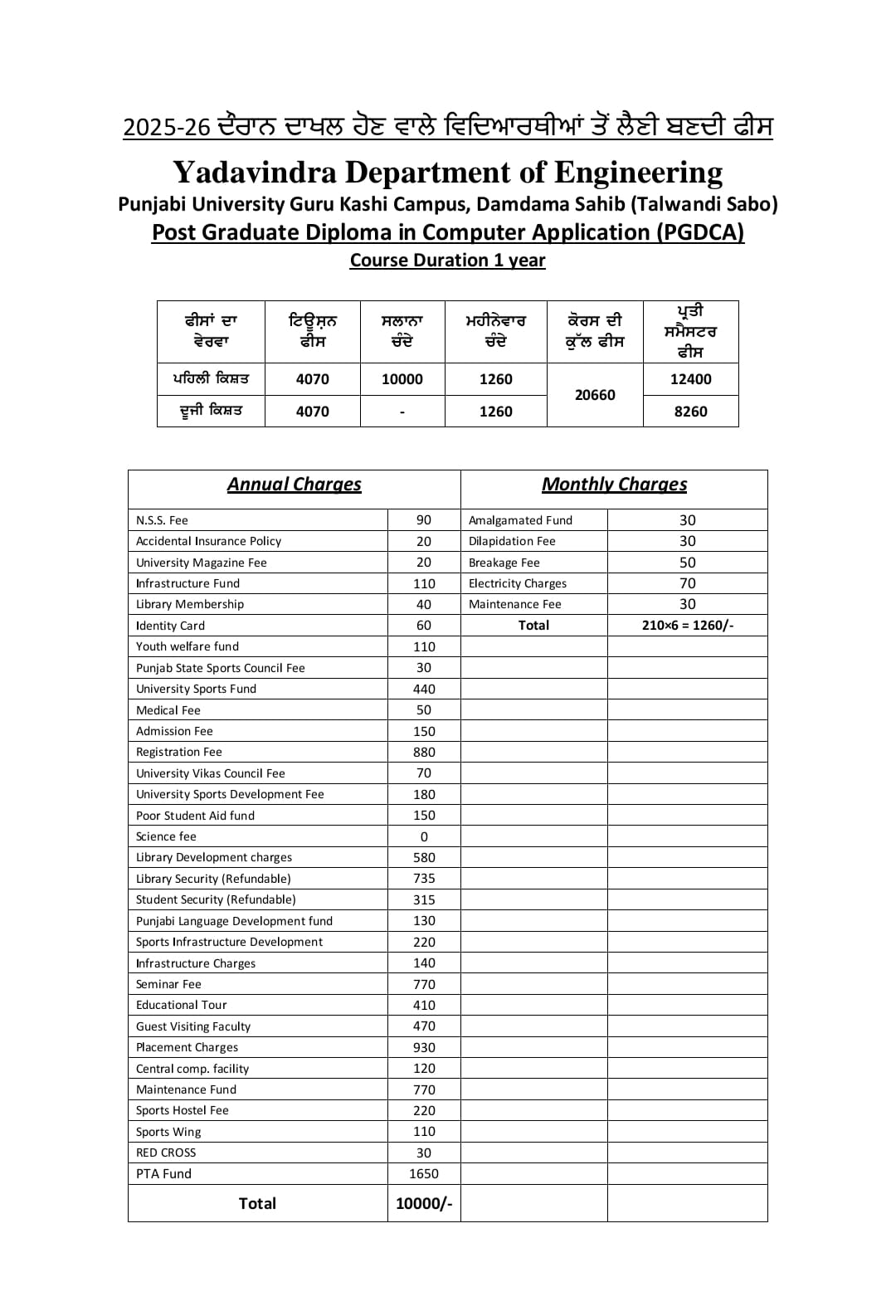 2025-26 ਦੌਰਾਨ ਦਾਖਲ ਹੋਣ ਵਾਲੇ ਵਿਦਿਆਰਥੀਆਂ ਤੋਂ ਲੈਣੀ ਬਣਦੀ ਫੀਸ

Yadavindra Department of Engineering

Punjabi University Guru Kashi Campus, Damdama Sahib (Talwandi Sabo)

Post Graduate Diploma in Computer Application (PGDCA)

Course Duration 1 year

| ਫੀਸਾਂ ਦਾ ਵੇਰਵਾ | ਟਿਊਸ਼ਨ ਫੀਸ | ਸਲਾਨਾ ਚੰਦੇ | ਮਹੀਨੇਵਾਰ ਚੰਦੇ | ਕੋਰਸ ਦੀ ਕੁੱਲ ਫੀਸ | ਪ੍ਰਤੀ ਸਮੈਸਟਰ ਫੀਸ |
|---|---|---|---|---|---|
| ਪਹਿਲੀ ਕਿਸ਼ਤ | 4070 | 10000 | 1260 | 20660 | 12400 |
| ਦੂਜੀ ਕਿਸ਼ਤ | 4070 | - | 1260 | | 8260 |

| Annual Charges | | Monthly Charges | |
|---|---|---|---|
| N.S.S. Fee | 90 | Amalgamated Fund | 30 |
| Accidental Insurance Policy | 20 | Dilapidation Fee | 30 |
| University Magazine Fee | 20 | Breakage Fee | 50 |
| Infrastructure Fund | 110 | Electricity Charges | 70 |
| Library Membership | 40 | Maintenance Fee | 30 |
| Identity Card | 60 | Total | 210×6 = 1260/- |
| Youth welfare fund | 110 | | |
| Punjab State Sports Council Fee | 30 | | |
| University Sports Fund | 440 | | |
| Medical Fee | 50 | | |
| Admission Fee | 150 | | |
| Registration Fee | 880 | | |
| University Vikas Council Fee | 70 | | |
| University Sports Development Fee | 180 | | |
| Poor Student Aid fund | 150 | | |
| Science fee | 0 | | |
| Library Development charges | 580 | | |
| Library Security (Refundable) | 735 | | |
| Student Security (Refundable) | 315 | | |
| Punjabi Language Development fund | 130 | | |
| Sports Infrastructure Development | 220 | | |
| Infrastructure Charges | 140 | | |
| Seminar Fee | 770 | | |
| Educational Tour | 410 | | |
| Guest Visiting Faculty | 470 | | |
| Placement Charges | 930 | | |
| Central comp. facility | 120 | | |
| Maintenance Fund | 770 | | |
| Sports Hostel Fee | 220 | | |
| Sports Wing | 110 | | |
| RED CROSS | 30 | | |
| PTA Fund | 1650 | | |
| Total | 10000/- | | |